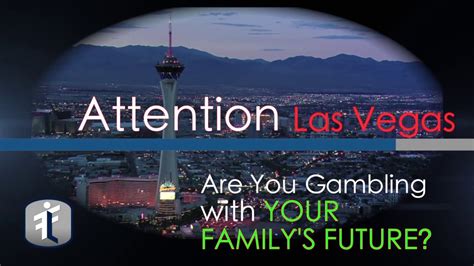 Attention Las Vegas

Are You Gambling with YOUR FAMILY'S FUTURE?